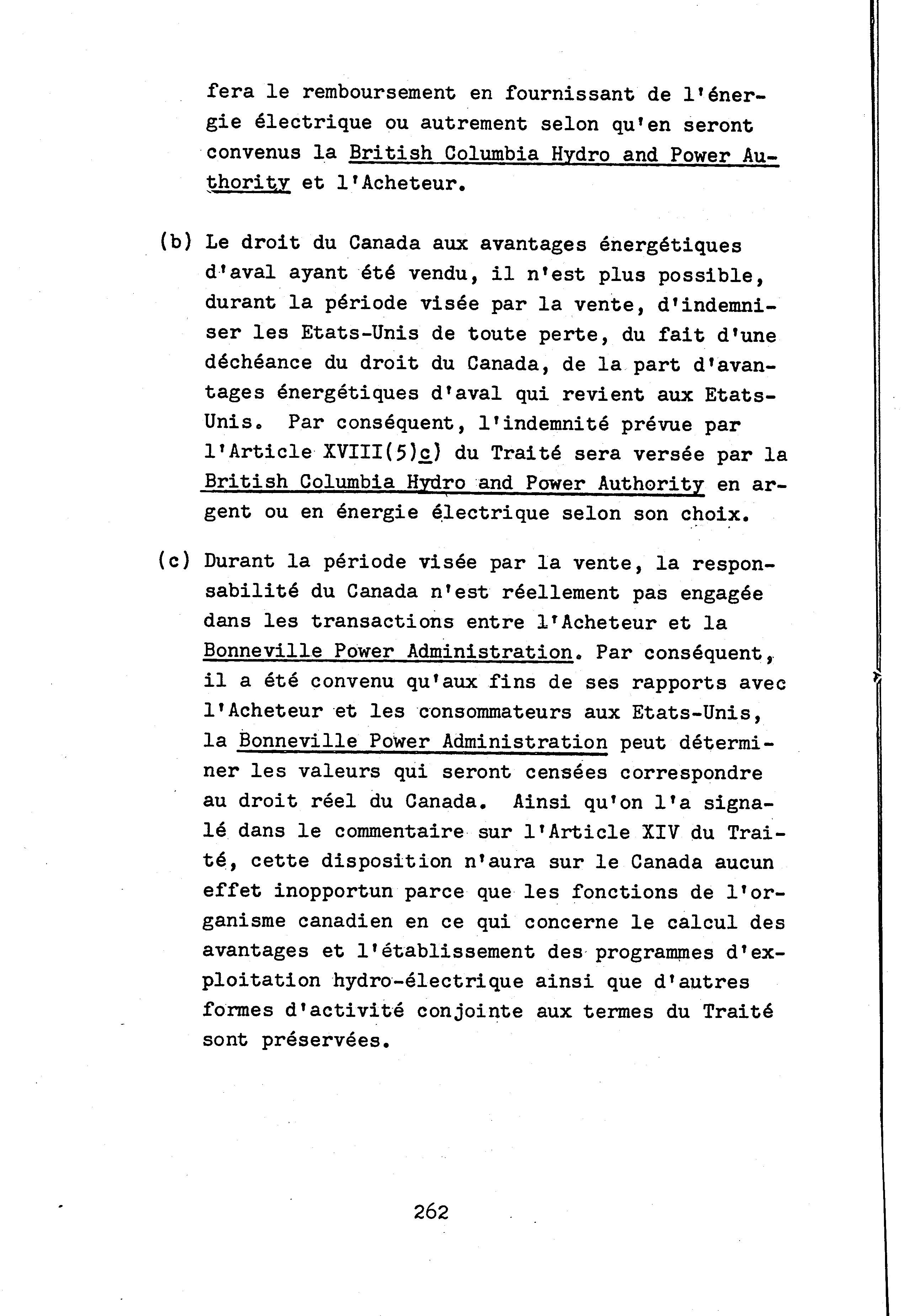 fera le remboursement en fournissant de l'énergie électrique ou autrement selon qu'en seront convenus la British Columbia Hydro and Power Authority et l'Acheteur.

(b) Le droit du Canada aux avantages énergétiques d'aval ayant été vendu, il n'est plus possible, durant la période visée par la vente, d'indemniser les Etats-Unis de toute perte, du fait d'une déchéance du droit du Canada, de la part d'avantages énergétiques d'aval qui revient aux Etats-Unis. Par conséquent, l'indemnité prévue par l'Article XVIII(5)c) du Traité sera versée par la British Columbia Hydro and Power Authority en argent ou en énergie électrique selon son choix.

(c) Durant la période visée par la vente, la responsabilité du Canada n'est réellement pas engagée dans les transactions entre l'Acheteur et la Bonneville Power Administration. Par conséquent, il a été convenu qu'aux fins de ses rapports avec l'Acheteur et les consommateurs aux Etats-Unis, la Bonneville Power Administration peut déterminer les valeurs qui seront censées correspondre au droit réel du Canada. Ainsi qu'on l'a signalé dans le commentaire sur l'Article XIV du Traité, cette disposition n'aura sur le Canada aucun effet inopportun parce que les fonctions de l'organisme canadien en ce qui concerne le calcul des avantages et l'établissement des programmes d'exploitation hydro-électrique ainsi que d'autres formes d'activité conjointe aux termes du Traité sont préservées.

262